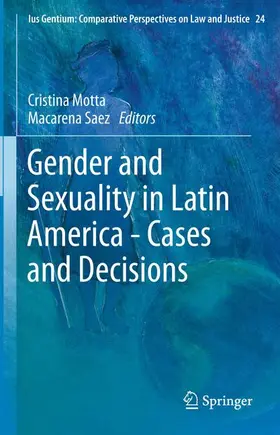 Ius Gentium: Comparative Perspectives on Law and Justice 24

Cristina Motta
Macarena Saez Editors

Gender and Sexuality in Latin America - Cases and Decisions

Springer